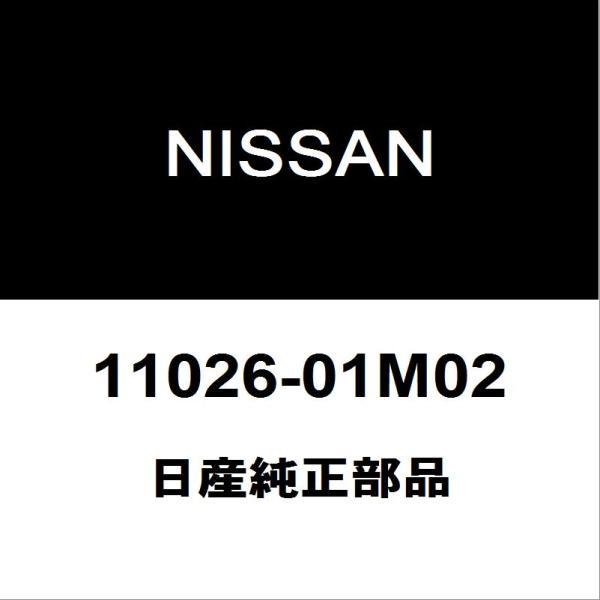 NISSAN

11026-01M02

日産純正部品